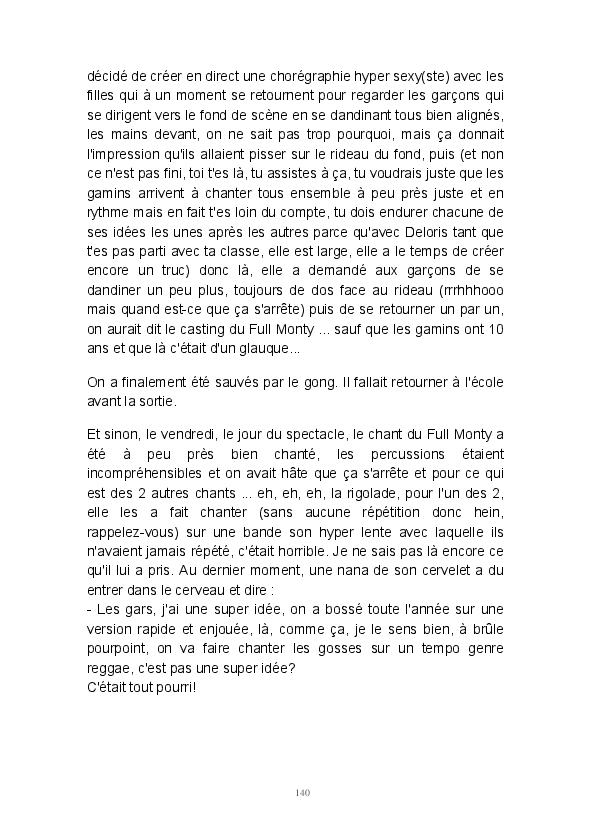 décidé de créer en direct une chorégraphie hyper sexy(ste) avec les filles qui à un moment se retournent pour regarder les garçons qui se dirigent vers le fond de scène en se dandinant tous bien alignés, les mains devant, on ne sait pas trop pourquoi, mais ça donnait l'impression qu'ils allaient pisser sur le rideau du fond, puis (et non ce n'est pas fini, toi t'es là, tu assistes à ça, tu voudrais juste que les gamins arrivent à chanter tous ensemble à peu près juste et en rythme mais en fait t'es loin du compte, tu dois endurer chacune de ses idées les unes après les autres parce qu'avec Deloris tant que t'es pas parti avec ta classe, elle est large, elle a le temps de créer encore un truc) donc là, elle a demandé aux garçons de se dandiner un peu plus, toujours de dos face au rideau (rrrhhhooo mais quand est-ce que ça s'arrête) puis de se retourner un par un, on aurait dit le casting du Full Monty ... sauf que les gamins ont 10 ans et que là c'était d'un glauque...

On a finalement été sauvés par le gong. Il fallait retourner à l'école avant la sortie.

Et sinon, le vendredi, le jour du spectacle, le chant du Full Monty a été à peu près bien chanté, les percussions étaient incompréhensibles et on avait hâte que ça s'arrête et pour ce qui est des 2 autres chants ... eh, eh, eh, la rigolade, pour l'un des 2, elle les a fait chanter (sans aucune répétition donc hein, rappelez-vous) sur une bande son hyper lente avec laquelle ils n'avaient jamais répété, c'était horrible. Je ne sais pas là encore ce qu'il lui a pris. Au dernier moment, une nana de son cervelet a du entrer dans le cerveau et dire :
- Les gars, j'ai une super idée, on a bossé toute l'année sur une version rapide et enjouée, là, comme ça, je le sens bien, à brûle pourpoint, on va faire chanter les gosses sur un tempo genre reggae, c'est pas une super idée?
C'était tout pourri!

140